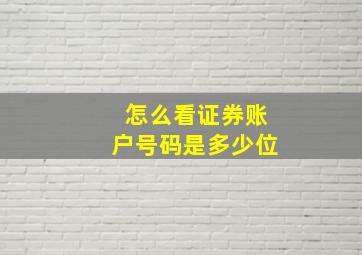 怎么看证券账户号码是多少位